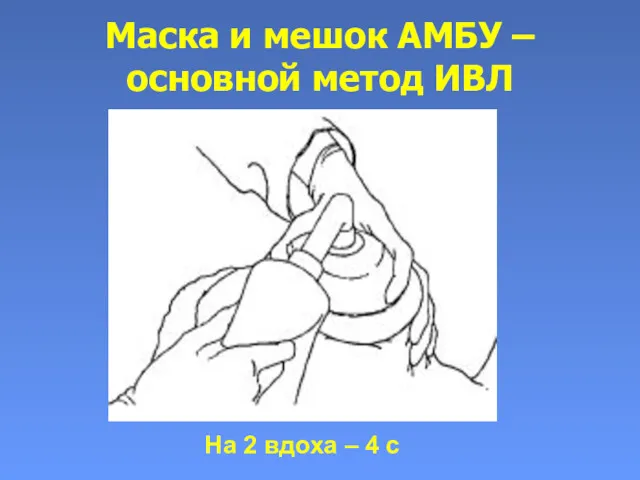 Маска и мешок АМБУ – основной метод ИВЛ

На 2 вдоха – 4 с